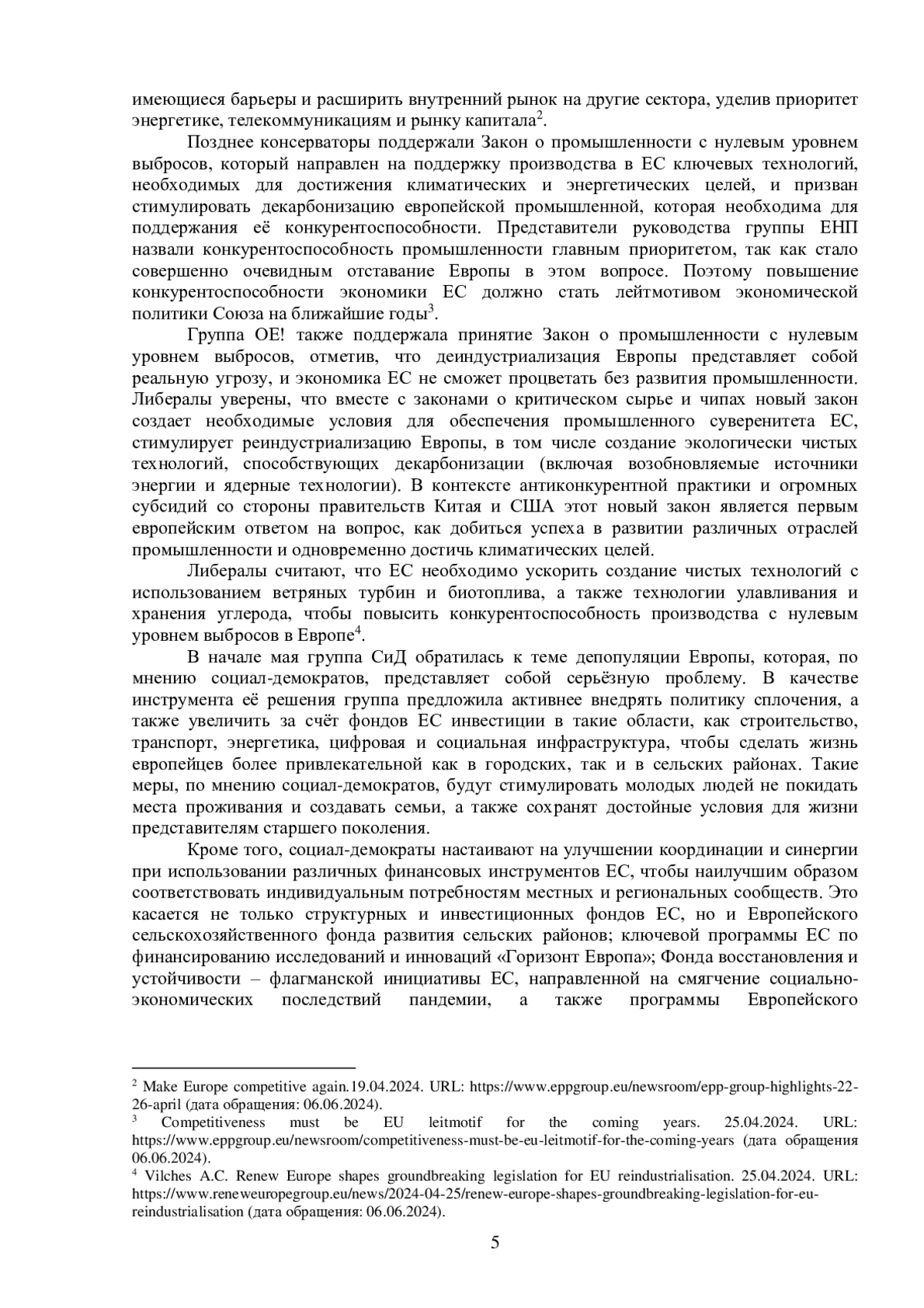 имеющиеся барьеры и расширить внутренний рынок на другие сектора, уделив приоритет энергетике, телекоммуникациям и рынку капитала$^2$.

Позднее консерваторы поддержали Закон о промышленности с нулевым уровнем выбросов, который направлен на поддержку производства в ЕС ключевых технологий, необходимых для достижения климатических и энергетических целей, и призван стимулировать декарбонизацию европейской промышленной, которая необходима для поддержания её конкурентоспособности. Представители руководства группы ЕНП назвали конкурентоспособность промышленности главным приоритетом, так как стало совершенно очевидным отставание Европы в этом вопросе. Поэтому повышение конкурентоспособности экономики ЕС должно стать лейтмотивом экономической политики Союза на ближайшие годы$^3$.

Группа ОЕ! также поддержала принятие Закон о промышленности с нулевым уровнем выбросов, отметив, что деиндустриализация Европы представляет собой реальную угрозу, и экономика ЕС не сможет процветать без развития промышленности. Либералы уверены, что вместе с законами о критическом сырье и чипах новый закон создает необходимые условия для обеспечения промышленного суверенитета ЕС, стимулирует реиндустриализацию Европы, в том числе создание экологически чистых технологий, способствующих декарбонизации (включая возобновляемые источники энергии и ядерные технологии). В контексте антиконкурентной практики и огромных субсидий со стороны правительств Китая и США этот новый закон является первым европейским ответом на вопрос, как добиться успеха в развитии различных отраслей промышленности и одновременно достичь климатических целей.

Либералы считают, что ЕС необходимо ускорить создание чистых технологий с использованием ветряных турбин и биотоплива, а также технологии улавливания и хранения углерода, чтобы повысить конкурентоспособность производства с нулевым уровнем выбросов в Европе$^4$.

В начале мая группа СиД обратилась к теме депопуляции Европы, которая, по мнению социал-демократов, представляет собой серьёзную проблему. В качестве инструмента её решения группа предложила активнее внедрять политику сплочения, а также увеличить за счёт фондов ЕС инвестиции в такие области, как строительство, транспорт, энергетика, цифровая и социальная инфраструктура, чтобы сделать жизнь европейцев более привлекательной как в городских, так и в сельских районах. Такие меры, по мнению социал-демократов, будут стимулировать молодых людей не покидать места проживания и создавать семьи, а также сохранят достойные условия для жизни представителям старшего поколения.

Кроме того, социал-демократы настаивают на улучшении координации и синергии при использовании различных финансовых инструментов ЕС, чтобы наилучшим образом соответствовать индивидуальным потребностям местных и региональных сообществ. Это касается не только структурных и инвестиционных фондов ЕС, но и Европейского сельскохозяйственного фонда развития сельских районов; ключевой программы ЕС по финансированию исследований и инноваций «Горизонт Европа»; Фонда восстановления и устойчивости – флагманской инициативы ЕС, направленной на смягчение социально-экономических последствий пандемии, а также программы Европейского

$^2$ Make Europe competitive again.19.04.2024. URL: https://www.eppgroup.eu/newsroom/epp-group-highlights-22-26-april (дата обращения: 06.06.2024).
$^3$ Competitiveness must be EU leitmotif for the coming years. 25.04.2024. URL: https://www.eppgroup.eu/newsroom/competitiveness-must-be-eu-leitmotif-for-the-coming-years (дата обращения 06.06.2024).
$^4$ Vilches A.C. Renew Europe shapes groundbreaking legislation for EU reindustrialisation. 25.04.2024. URL: https://www.reneweuropegroup.eu/news/2024-04-25/renew-europe-shapes-groundbreaking-legislation-for-eu-reindustrialisation (дата обращения: 06.06.2024).

5